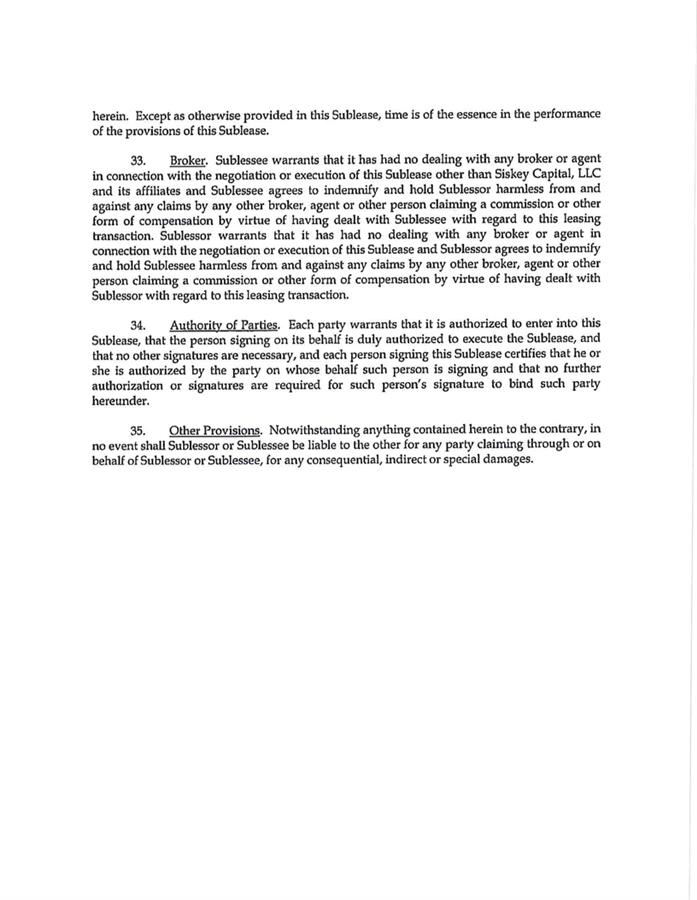 herein. Except as otherwise provided in this Sublease, time is of the essence in the performance of the provisions of this Sublease.

33. Broker. Sublessee warrants that it has had no dealing with any broker or agent in connection with the negotiation or execution of this Sublease other than Siskey Capital, LLC and its affiliates and Sublessee agrees to indemnify and hold Sublessor harmless from and against any claims by any other broker, agent or other person claiming a commission or other form of compensation by virtue of having dealt with Sublessee with regard to this leasing transaction. Sublessor warrants that it has had no dealing with any broker or agent in connection with the negotiation or execution of this Sublease and Sublessor agrees to indemnify and hold Sublessee harmless from and against any claims by any other broker, agent or other person claiming a commission or other form of compensation by virtue of having dealt with Sublessor with regard to this leasing transaction.

34. Authority of Parties. Each party warrants that it is authorized to enter into this Sublease, that the person signing on its behalf is duly authorized to execute the Sublease, and that no other signatures are necessary, and each person signing this Sublease certifies that he or she is authorized by the party on whose behalf such person is signing and that no further authorization or signatures are required for such person's signature to bind such party hereunder.

35. Other Provisions. Notwithstanding anything contained herein to the contrary, in no event shall Sublessor or Sublessee be liable to the other for any party claiming through or on behalf of Sublessor or Sublessee, for any consequential, indirect or special damages.